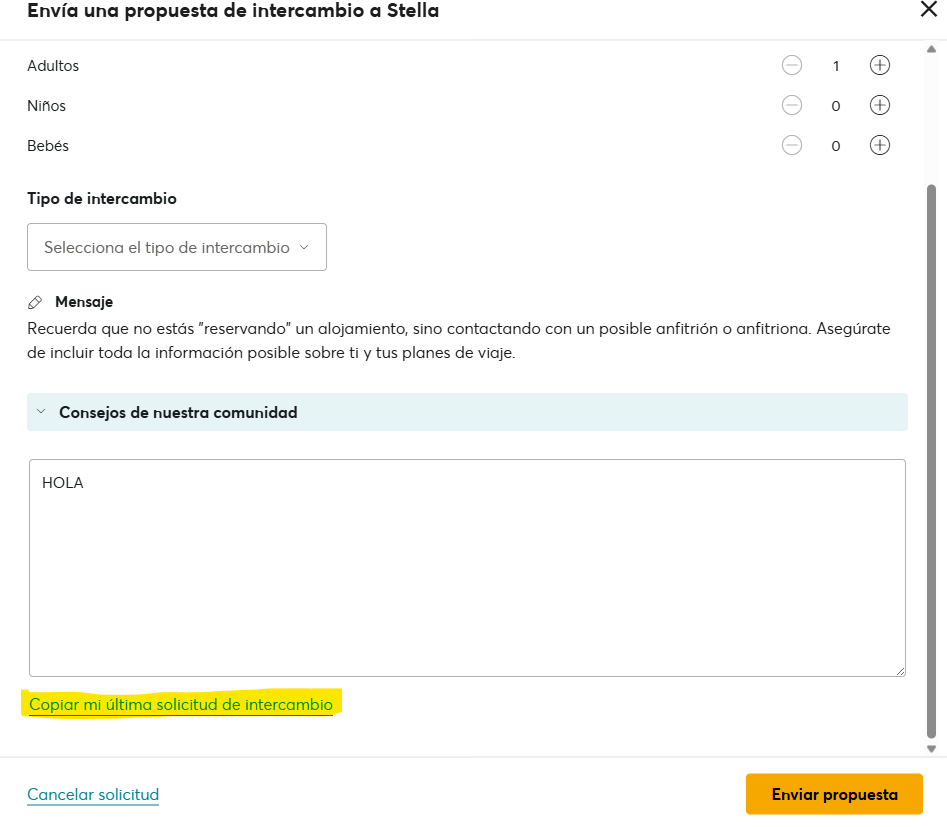 Envía una propuesta de intercambio a Stella

Adultos 1

Niños 0

Bebés 0

Tipo de intercambio

Selecciona el tipo de intercambio

Mensaje

Recuerda que no estás "reservando" un alojamiento, sino contactando con un posible anfitrión o anfitriona. Asegúrate de incluir toda la información posible sobre ti y tus planes de viaje.

Consejos de nuestra comunidad

HOLA

Copiar mi última solicitud de intercambio

Cancelar solicitud

Enviar propuesta